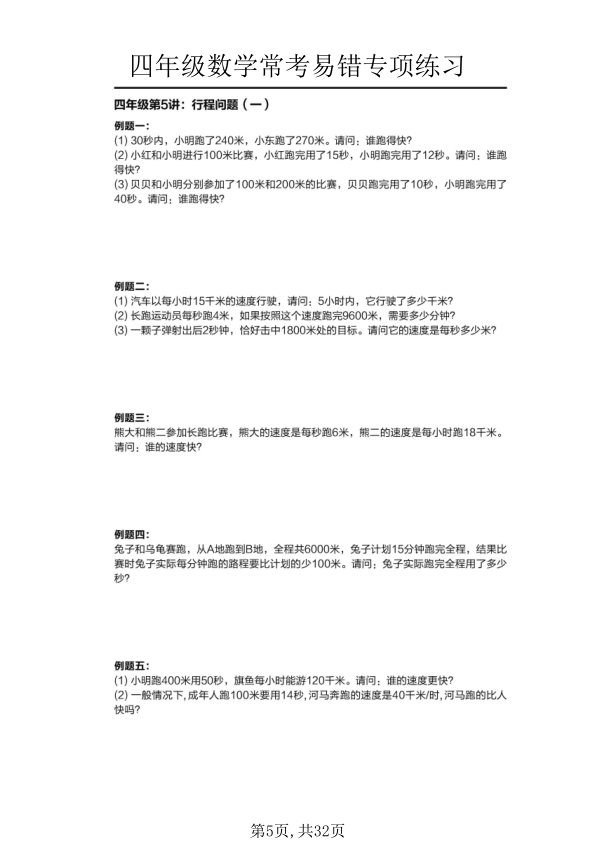 四年级数学常考易错专项练习

四年级第5讲：行程问题（一）

例题一：
(1) 30秒内，小明跑了240米，小东跑了270米。请问：谁跑得快？
(2) 小红和小明进行100米比赛，小红跑完用了15秒，小明跑完用了12秒。请问：谁跑得快？
(3) 贝贝和小明分别参加了100米和200米的比赛，贝贝跑完用了10秒，小明跑完用了40秒。请问：谁跑得快？

例题二：
(1) 汽车以每小时15千米的速度行驶，请问：5小时内，它行驶了多少千米？
(2) 长跑运动员每秒跑4米，如果按照这个速度跑完9600米，需要多少分钟？
(3) 一颗子弹射出后2秒钟，恰好击中1800米处的目标。请问它的速度是每秒多少米？

例题三：
熊大和熊二参加长跑比赛，熊大的速度是每秒跑6米，熊二的速度是每小时跑18千米。请问：谁的速度快？

例题四：
兔子和乌龟赛跑，从A地跑到B地，全程共6000米，兔子计划15分钟跑完全程，结果比赛时兔子实际每分钟跑的路程要比计划的少100米。请问：兔子实际跑完全程用了多少秒？

例题五：
(1) 小明跑400米用50秒，旗鱼每小时能游120千米。请问：谁的速度更快？
(2) 一般情况下，成年人跑100米要用14秒，河马奔跑的速度是40千米/时，河马跑的比人快吗？

第5页，共32页